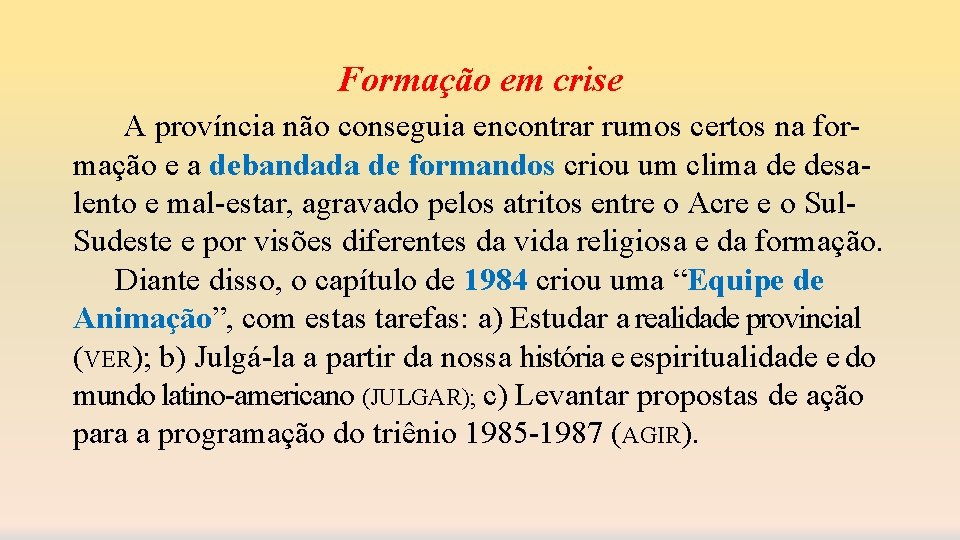 Formação em crise

A província não conseguia encontrar rumos certos na formação e a debandada de formandos criou um clima de desalento e mal-estar, agravado pelos atritos entre o Acre e o Sul-Sudeste e por visões diferentes da vida religiosa e da formação.

Diante disso, o capítulo de 1984 criou uma “Equipe de Animação”, com estas tarefas: a) Estudar a realidade provincial (VER); b) Julgá-la a partir da nossa história e espiritualidade e do mundo latino-americano (JULGAR); c) Levantar propostas de ação para a programação do triênio 1985-1987 (AGIR).